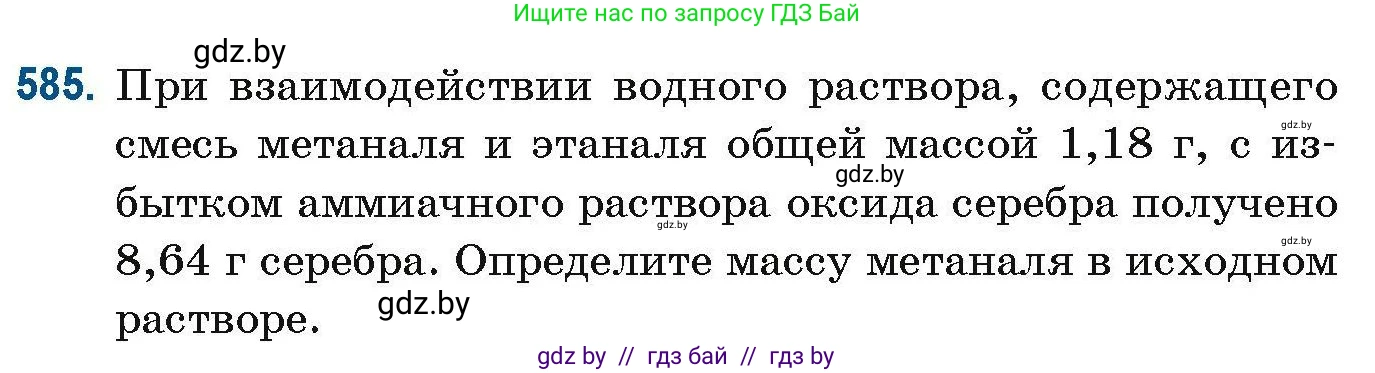 Ищите нас по запросу ГДЗ Бай

gdz.by

585. При взаимодействии водного раствора, содержащего смесь метаналя и этаналя общей массой 1,18 г, с избытком аммиачного раствора оксида серебра получено 8,64 г серебра. Определите массу метаналя в исходном растворе.

gdz.by gdz.by gdz.by gdz.by gdz.by

gdz by // гдз бай // гдз by